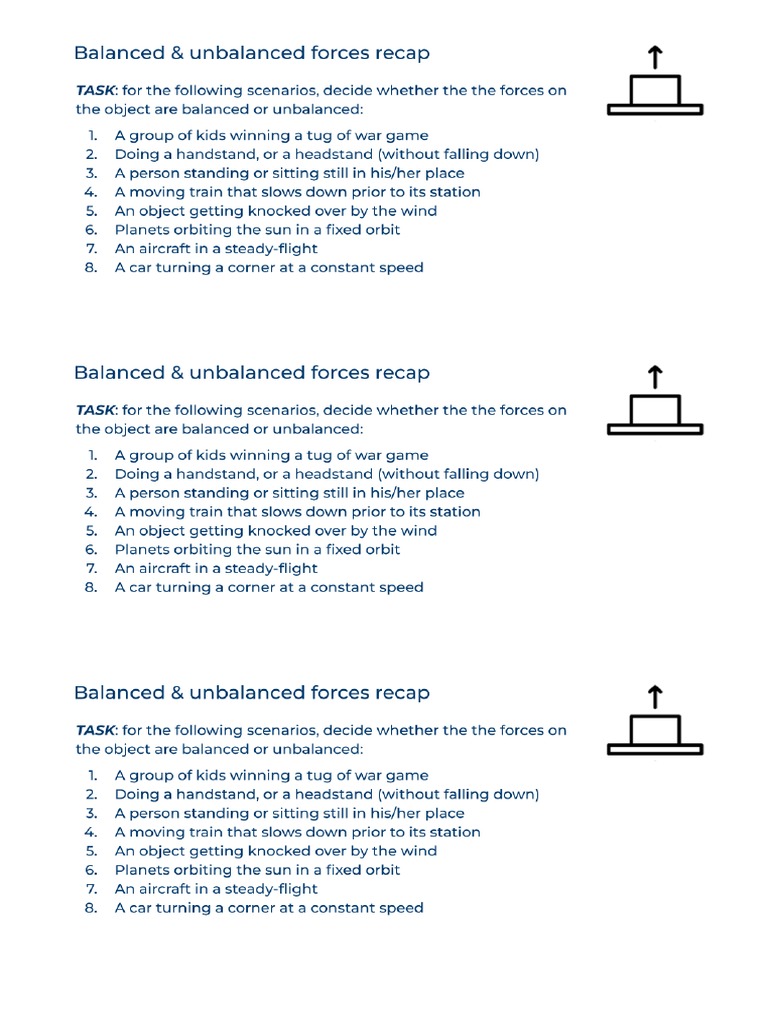 Balanced & unbalanced forces recap

TASK: for the following scenarios, decide whether the the forces on the object are balanced or unbalanced:

1. A group of kids winning a tug of war game
2. Doing a handstand, or a headstand (without falling down)
3. A person standing or sitting still in his/her place
4. A moving train that slows down prior to its station
5. An object getting knocked over by the wind
6. Planets orbiting the sun in a fixed orbit
7. An aircraft in a steady-flight
8. A car turning a corner at a constant speed

Balanced & unbalanced forces recap

TASK: for the following scenarios, decide whether the the forces on the object are balanced or unbalanced:

1. A group of kids winning a tug of war game
2. Doing a handstand, or a headstand (without falling down)
3. A person standing or sitting still in his/her place
4. A moving train that slows down prior to its station
5. An object getting knocked over by the wind
6. Planets orbiting the sun in a fixed orbit
7. An aircraft in a steady-flight
8. A car turning a corner at a constant speed

Balanced & unbalanced forces recap

TASK: for the following scenarios, decide whether the the forces on the object are balanced or unbalanced:

1. A group of kids winning a tug of war game
2. Doing a handstand, or a headstand (without falling down)
3. A person standing or sitting still in his/her place
4. A moving train that slows down prior to its station
5. An object getting knocked over by the wind
6. Planets orbiting the sun in a fixed orbit
7. An aircraft in a steady-flight
8. A car turning a corner at a constant speed